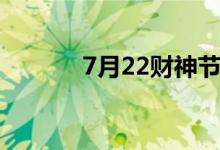 7月22财神节